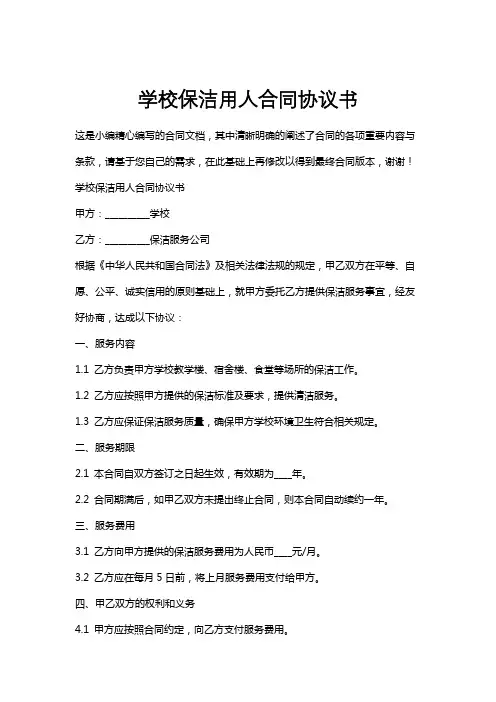 学校保洁用人合同协议书

这是小编精心编写的合同文档，其中清晰明确的阐述了合同的各项重要内容与条款，请基于您自己的需求，在此基础上再修改以得到最终合同版本，谢谢！

学校保洁用人合同协议书

甲方：________学校

乙方：________保洁服务公司

根据《中华人民共和国合同法》及相关法律法规的规定，甲乙双方在平等、自愿、公平、诚实信用的原则基础上，就甲方委托乙方提供保洁服务事宜，经友好协商，达成以下协议：

一、服务内容

1.1 乙方负责甲方学校教学楼、宿舍楼、食堂等场所的保洁工作。

1.2 乙方应按照甲方提供的保洁标准及要求，提供清洁服务。

1.3 乙方应保证保洁服务质量，确保甲方学校环境卫生符合相关规定。

二、服务期限

2.1 本合同自双方签订之日起生效，有效期为____年。

2.2 合同期满后，如甲乙双方未提出终止合同，则本合同自动续约一年。

三、服务费用

3.1 乙方向甲方提供的保洁服务费用为人民币____元/月。

3.2 乙方应在每月 5 日前，将上月服务费用支付给甲方。

四、甲乙双方的权利和义务

4.1 甲方应按照合同约定，向乙方支付服务费用。